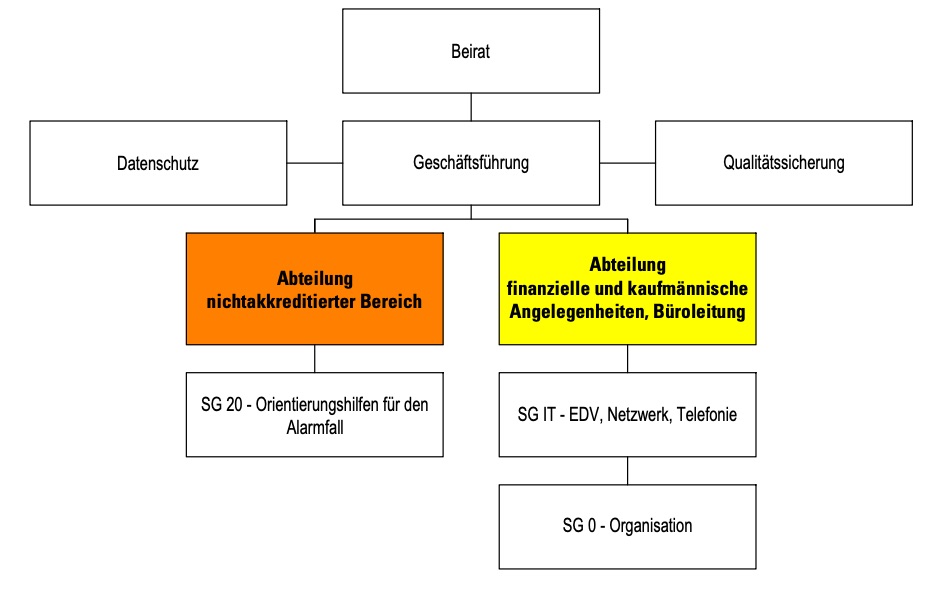 Beirat

Datenschutz

Geschäftsführung

Qualitätssicherung

Abteilung
nichtakkreditierter Bereich

Abteilung
finanzielle und kaufmännische Angelegenheiten, Büroleitung

SG 20 - Orientierungshilfen für den Alarmfall

SG IT - EDV, Netzwerk, Telefonie

SG 0 - Organisation